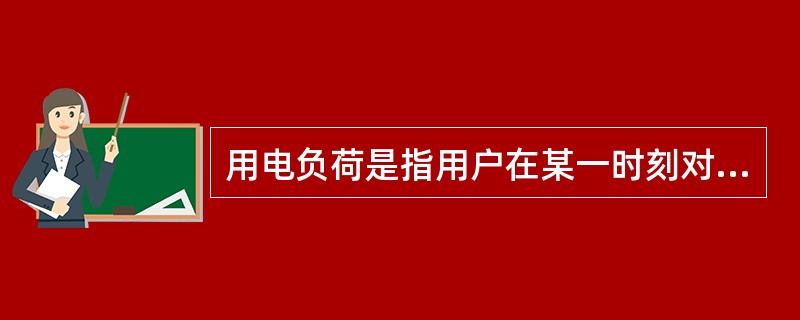 用电负荷是指用户在某一时刻对...